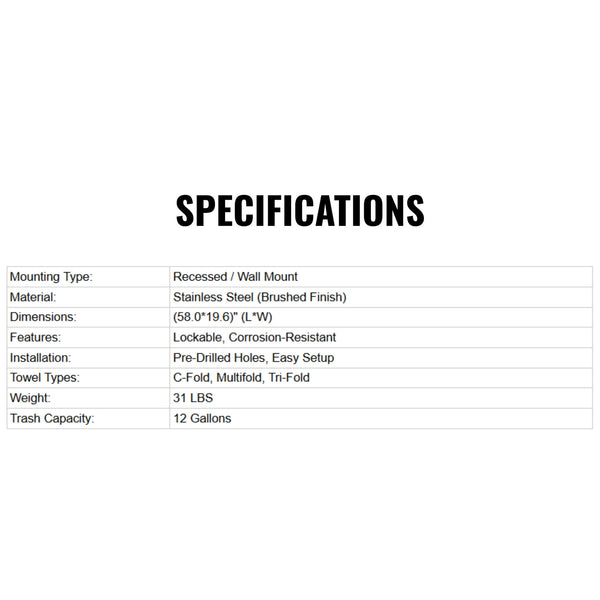 SPECIFICATIONS

| Mounting Type: | Recessed / Wall Mount |
|---|---|
| Material: | Stainless Steel (Brushed Finish) |
| Dimensions: | (58.0*19.6)" (L*W) |
| Features: | Lockable, Corrosion-Resistant |
| Installation: | Pre-Drilled Holes, Easy Setup |
| Towel Types: | C-Fold, Multifold, Tri-Fold |
| Weight: | 31 LBS |
| Trash Capacity: | 12 Gallons |